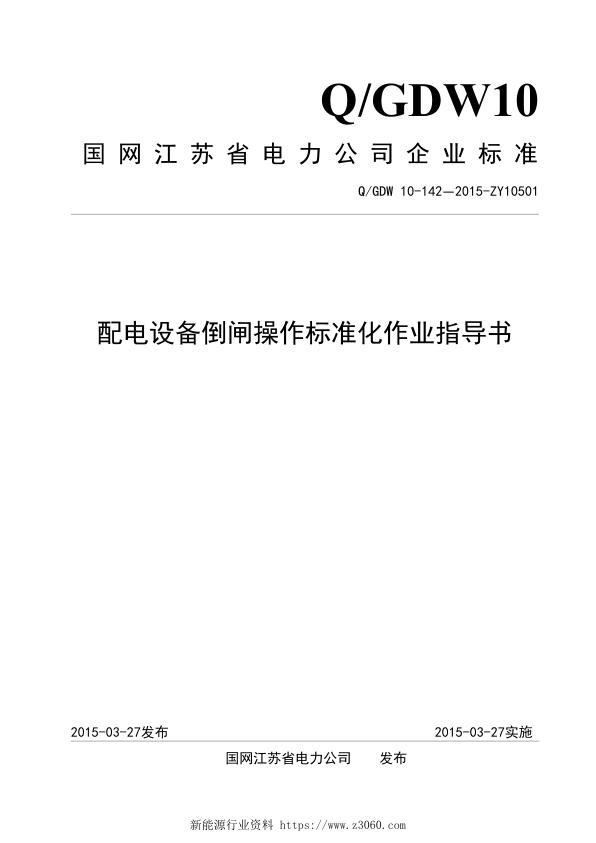 Q/GDW10

国网江苏省电力公司企业标准

Q/GDW 10-142—2015-ZY10501

配电设备倒闸操作标准化作业指导书

2015-03-27发布

2015-03-27实施

国网江苏省电力公司　　发布

新能源行业资料 https://www.z3060.com